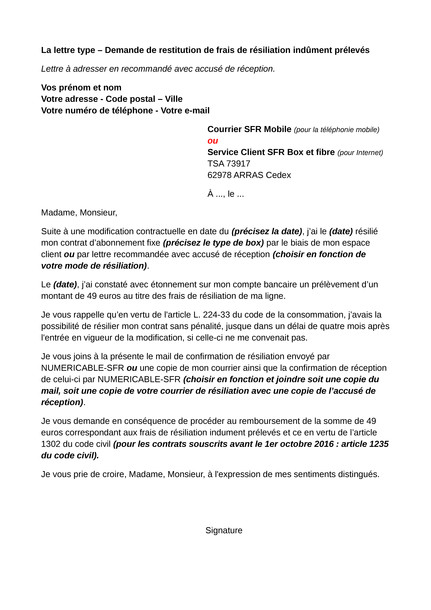 La lettre type – Demande de restitution de frais de résiliation indûment prélevés

Lettre à adresser en recommandé avec accusé de réception.

Vos prénom et nom
Votre adresse - Code postal – Ville
Votre numéro de téléphone - Votre e-mail

Courrier SFR Mobile (pour la téléphonie mobile)
ou
Service Client SFR Box et fibre (pour Internet)
TSA 73917
62978 ARRAS Cedex

À ..., le ...

Madame, Monsieur,

Suite à une modification contractuelle en date du (précisez la date), j'ai le (date) résilié mon contrat d'abonnement fixe (précisez le type de box) par le biais de mon espace client ou par lettre recommandée avec accusé de réception (choisir en fonction de votre mode de résiliation).

Le (date), j'ai constaté avec étonnement sur mon compte bancaire un prélèvement d'un montant de 49 euros au titre des frais de résiliation de ma ligne.

Je vous rappelle qu'en vertu de l'article L. 224-33 du code de la consommation, j'avais la possibilité de résilier mon contrat sans pénalité, jusque dans un délai de quatre mois après l'entrée en vigueur de la modification, si celle-ci ne me convenait pas.

Je vous joins à la présente le mail de confirmation de résiliation envoyé par NUMERICABLE-SFR ou une copie de mon courrier ainsi que la confirmation de réception de celui-ci par NUMERICABLE-SFR (choisir en fonction et joindre soit une copie du mail, soit une copie de votre courrier de résiliation avec une copie de l'accusé de réception).

Je vous demande en conséquence de procéder au remboursement de la somme de 49 euros correspondant aux frais de résiliation indument prélevés et ce en vertu de l'article 1302 du code civil (pour les contrats souscrits avant le 1er octobre 2016 : article 1235 du code civil).

Je vous prie de croire, Madame, Monsieur, à l'expression de mes sentiments distingués.

Signature